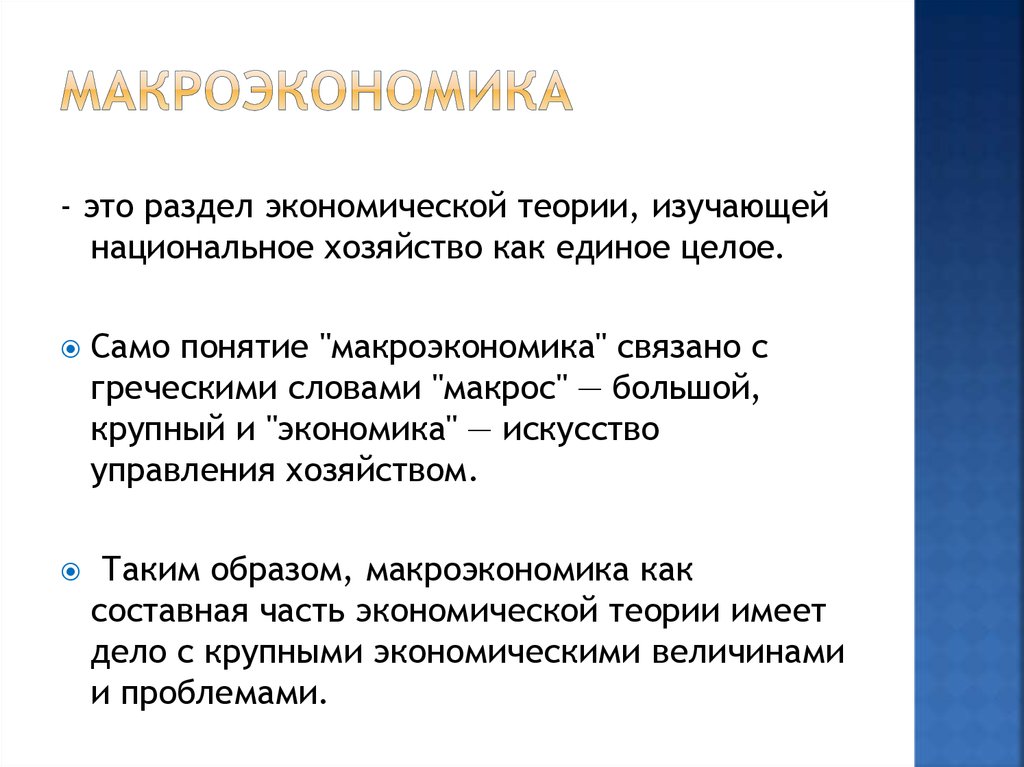 МАКРОЭКОНОМИКА

- это раздел экономической теории, изучающей национальное хозяйство как единое целое.

Само понятие "макроэкономика" связано с греческими словами "макрос" — большой, крупный и "экономика" — искусство управления хозяйством.

Таким образом, макроэкономика как составная часть экономической теории имеет дело с крупными экономическими величинами и проблемами.